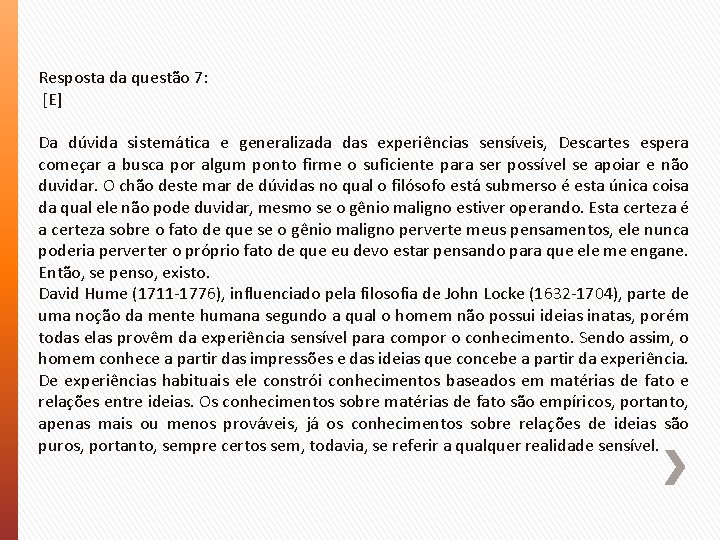 Resposta da questão 7:
[E]

Da dúvida sistemática e generalizada das experiências sensíveis, Descartes espera começar a busca por algum ponto firme o suficiente para ser possível se apoiar e não duvidar. O chão deste mar de dúvidas no qual o filósofo está submerso é esta única coisa da qual ele não pode duvidar, mesmo se o gênio maligno estiver operando. Esta certeza é a certeza sobre o fato de que se o gênio maligno perverte meus pensamentos, ele nunca poderia perverter o próprio fato de que eu devo estar pensando para que ele me engane. Então, se penso, existo.
David Hume (1711-1776), influenciado pela filosofia de John Locke (1632-1704), parte de uma noção da mente humana segundo a qual o homem não possui ideias inatas, porém todas elas provêm da experiência sensível para compor o conhecimento. Sendo assim, o homem conhece a partir das impressões e das ideias que concebe a partir da experiência. De experiências habituais ele constrói conhecimentos baseados em matérias de fato e relações entre ideias. Os conhecimentos sobre matérias de fato são empíricos, portanto, apenas mais ou menos prováveis, já os conhecimentos sobre relações de ideias são puros, portanto, sempre certos sem, todavia, se referir a qualquer realidade sensível.